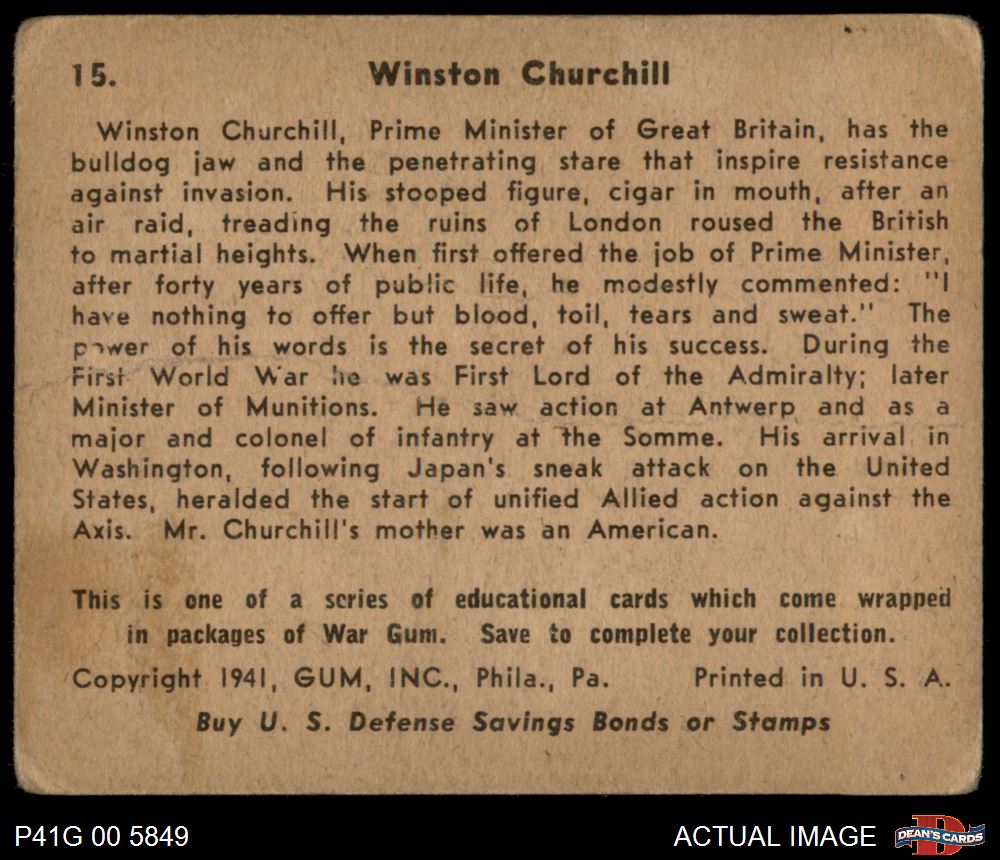 15. Winston Churchill

Winston Churchill, Prime Minister of Great Britain, has the bulldog jaw and the penetrating stare that inspire resistance against invasion. His stooped figure, cigar in mouth, after an air raid, treading the ruins of London roused the British to martial heights. When first offered the job of Prime Minister, after forty years of public life, he modestly commented: "I have nothing to offer but blood, toil, tears and sweat." The power of his words is the secret of his success. During the First World War he was First Lord of the Admiralty; later Minister of Munitions. He saw action at Antwerp and as a major and colonel of infantry at the Somme. His arrival in Washington, following Japan's sneak attack on the United States, heralded the start of unified Allied action against the Axis. Mr. Churchill's mother was an American.

This is one of a series of educational cards which come wrapped in packages of War Gum. Save to complete your collection.

Copyright 1941, GUM, INC., Phila., Pa. Printed in U. S. A.

Buy U. S. Defense Savings Bonds or Stamps

P41G 00 5849

ACTUAL IMAGE

DEAN'S CARDS